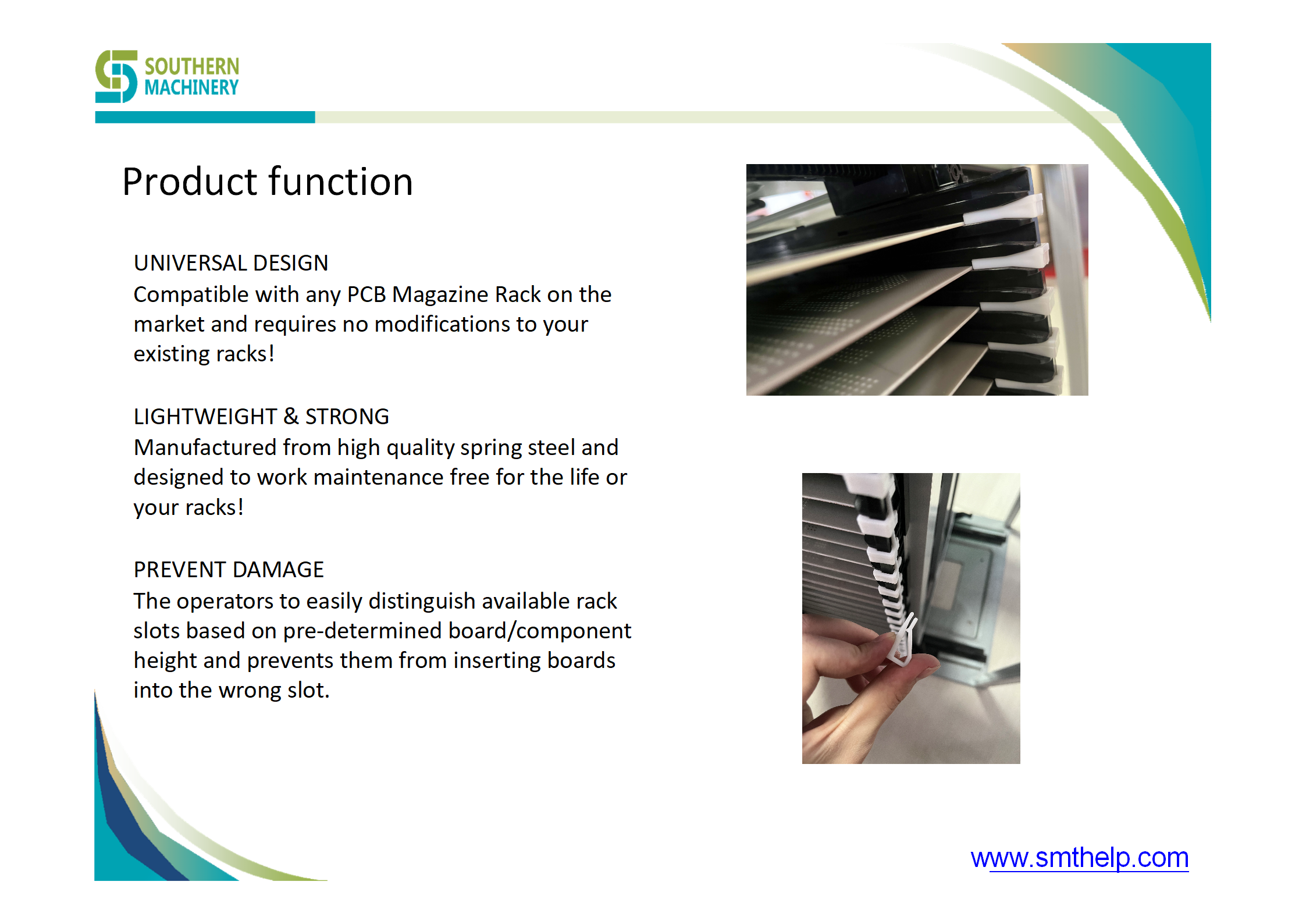 SOUTHERN MACHINERY

Product function

UNIVERSAL DESIGN
Compatible with any PCB Magazine Rack on the market and requires no modifications to your existing racks!

LIGHTWEIGHT & STRONG
Manufactured from high quality spring steel and designed to work maintenance free for the life or your racks!

PREVENT DAMAGE
The operators to easily distinguish available rack slots based on pre-determined board/component height and prevents them from inserting boards into the wrong slot.

www.smthelp.com